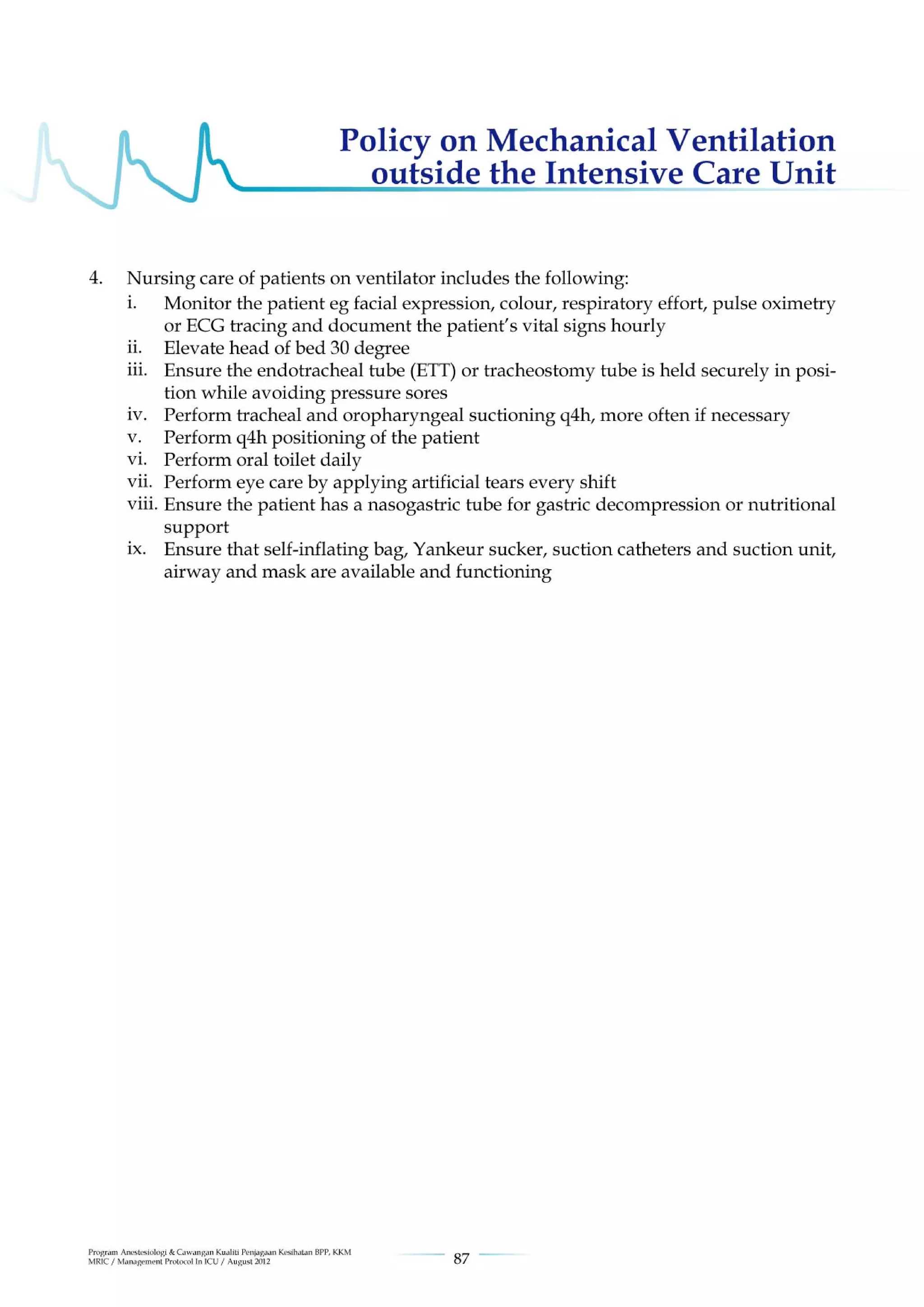 Policy on Mechanical Ventilation outside the Intensive Care Unit

4. Nursing care of patients on ventilator includes the following:
i. Monitor the patient eg facial expression, colour, respiratory effort, pulse oximetry or ECG tracing and document the patient's vital signs hourly
ii. Elevate head of bed 30 degree
iii. Ensure the endotracheal tube (ETT) or tracheostomy tube is held securely in position while avoiding pressure sores
iv. Perform tracheal and oropharyngeal suctioning q4h, more often if necessary
v. Perform q4h positioning of the patient
vi. Perform oral toilet daily
vii. Perform eye care by applying artificial tears every shift
viii. Ensure the patient has a nasogastric tube for gastric decompression or nutritional support
ix. Ensure that self-inflating bag, Yankeur sucker, suction catheters and suction unit, airway and mask are available and functioning

Program Anestesiologi & Cawangan Kualiti Penjagaan Kesihatan BPP, KKM
MRIC / Management Protocol In ICU / August 2012

87